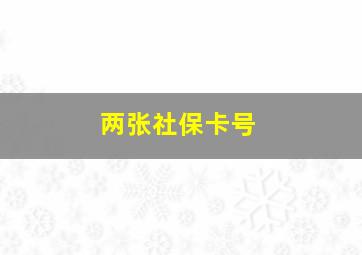 两张社保卡号